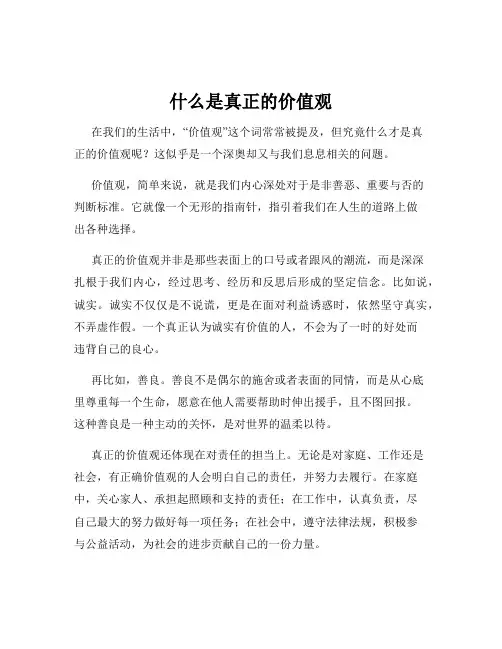 什么是真正的价值观

在我们的生活中，“价值观”这个词常常被提及，但究竟什么才是真正的价值观呢？这似乎是一个深奥却又与我们息息相关的问题。

价值观，简单来说，就是我们内心深处对于是非善恶、重要与否的判断标准。它就像一个无形的指南针，指引着我们在人生的道路上做出各种选择。

真正的价值观并非是那些表面上的口号或者跟风的潮流，而是深深扎根于我们内心，经过思考、经历和反思后形成的坚定信念。比如说，诚实。诚实不仅仅是不说谎，更是在面对利益诱惑时，依然坚守真实，不弄虚作假。一个真正认为诚实有价值的人，不会为了一时的好处而违背自己的良心。

再比如，善良。善良不是偶尔的施舍或者表面的同情，而是从心底里尊重每一个生命，愿意在他人需要帮助时伸出援手，且不图回报。这种善良是一种主动的关怀，是对世界的温柔以待。

真正的价值观还体现在对责任的担当上。无论是对家庭、工作还是社会，有正确价值观的人会明白自己的责任，并努力去履行。在家庭中，关心家人、承担起照顾和支持的责任；在工作中，认真负责，尽自己最大的努力做好每一项任务；在社会中，遵守法律法规，积极参与公益活动，为社会的进步贡献自己的一份力量。